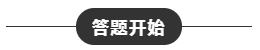 答题开始